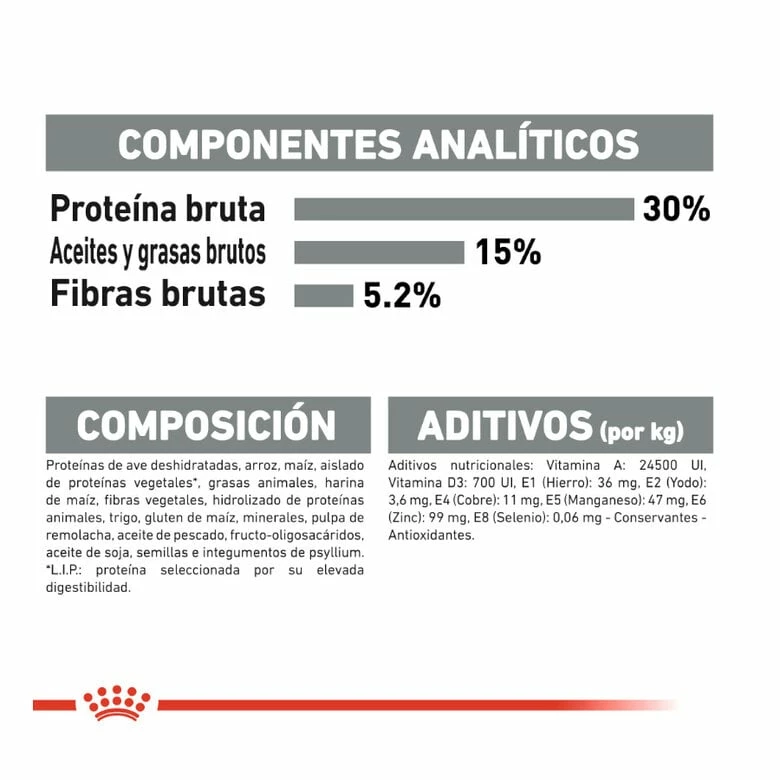 COMPONENTES ANALÍTICOS

Proteína bruta 30%
Aceites y grasas brutos 15%
Fibras brutas 5.2%

COMPOSICIÓN

Proteínas de ave deshidratadas, arroz, maíz, aislado de proteínas vegetales*, grasas animales, harina de maíz, fibras vegetales, hidrolizado de proteínas animales, trigo, gluten de maíz, minerales, pulpa de remolacha, aceite de pescado, fructo-oligosacáridos, aceite de soja, semillas e integumentos de psyllium. *L.I.P.: proteína seleccionada por su elevada digestibilidad.

ADITIVOS (por kg)

Aditivos nutricionales: Vitamina A: 24500 UI, Vitamina D3: 700 UI, E1 (Hierro): 36 mg, E2 (Yodo): 3,6 mg, E4 (Cobre): 11 mg, E5 (Manganeso): 47 mg, E6 (Zinc): 99 mg, E8 (Selenio): 0,06 mg - Conservantes - Antioxidantes.